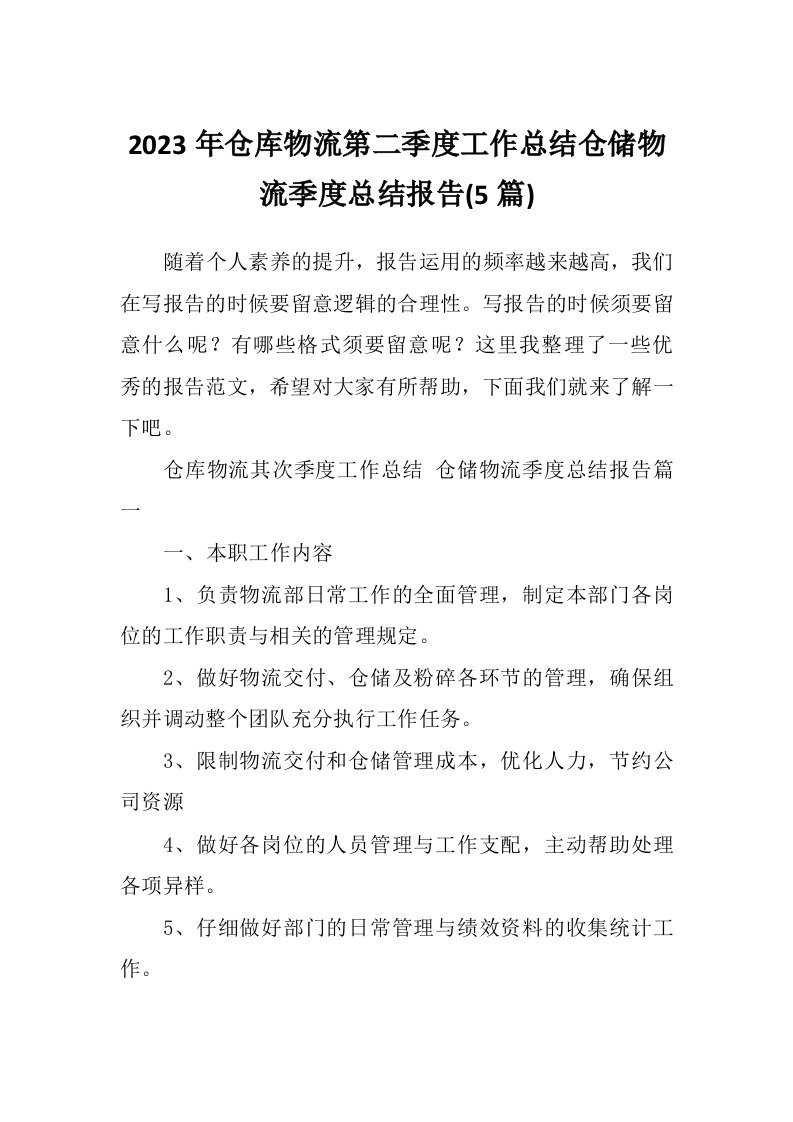 2023 年仓库物流第二季度工作总结仓储物流季度总结报告(5 篇)

随着个人素养的提升，报告运用的频率越来越高，我们在写报告的时候要留意逻辑的合理性。写报告的时候须要留意什么呢？有哪些格式须要留意呢？这里我整理了一些优秀的报告范文，希望对大家有所帮助，下面我们就来了解一下吧。

仓库物流其次季度工作总结 仓储物流季度总结报告篇一

一、本职工作内容

1、负责物流部日常工作的全面管理，制定本部门各岗位的工作职责与相关的管理规定。

2、做好物流交付、仓储及粉碎各环节的管理，确保组织并调动整个团队充分执行工作任务。

3、限制物流交付和仓储管理成本，优化人力，节约公司资源

4、做好各岗位的人员管理与工作支配，主动帮助处理各项异样。

5、仔细做好部门的日常管理与绩效资料的收集统计工作。